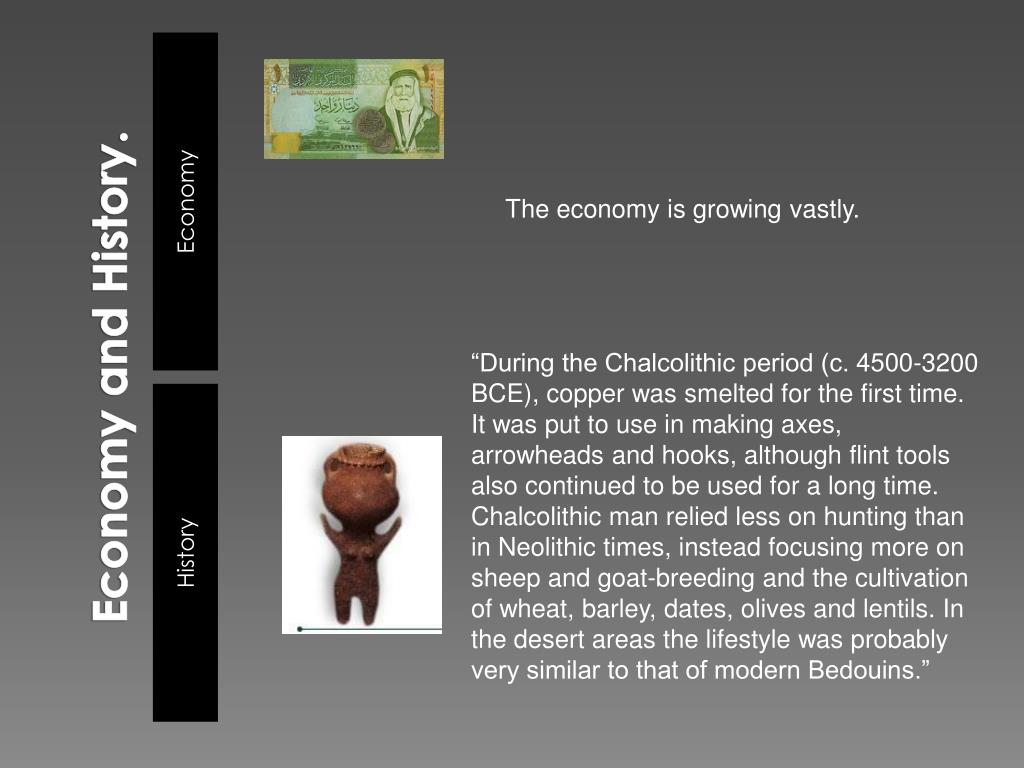 Economy and History.

Economy

The economy is growing vastly.

History

“During the Chalcolithic period (c. 4500-3200 BCE), copper was smelted for the first time. It was put to use in making axes, arrowheads and hooks, although flint tools also continued to be used for a long time. Chalcolithic man relied less on hunting than in Neolithic times, instead focusing more on sheep and goat-breeding and the cultivation of wheat, barley, dates, olives and lentils. In the desert areas the lifestyle was probably very similar to that of modern Bedouins.”